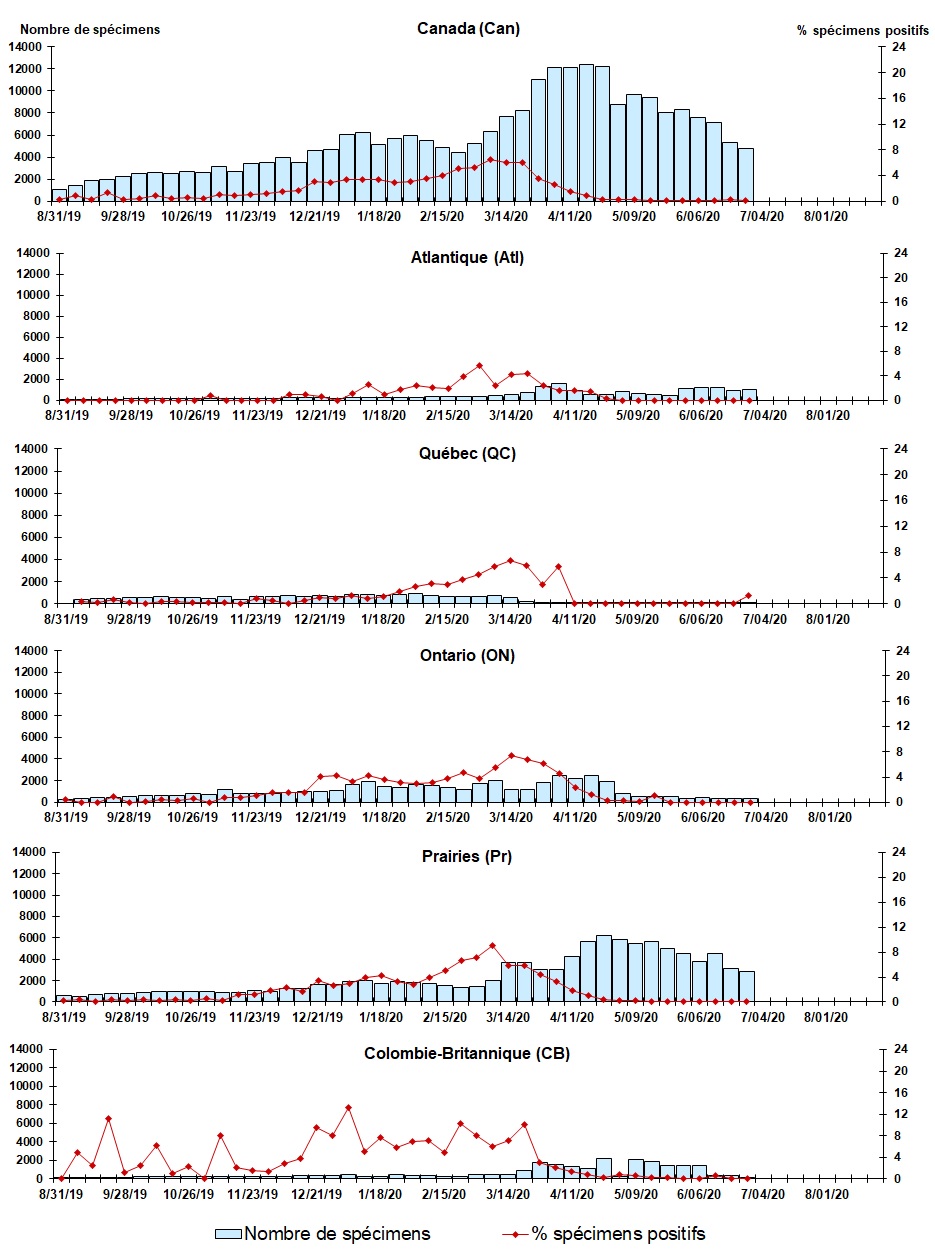 Nombre de spécimens
Canada (Can)
% spécimens positifs
14000 12000 10000 8000 6000 4000 2000 0
24 20 16 12 8 4 0
8/31/19 9/28/19 10/26/19 11/23/19 12/21/19 1/18/20 2/15/20 3/14/20 4/11/20 5/09/20 6/06/20 7/04/20 8/01/20

Atlantique (Atl)
14000 12000 10000 8000 6000 4000 2000 0
24 20 16 12 8 4 0
8/31/19 9/28/19 10/26/19 11/23/19 12/21/19 1/18/20 2/15/20 3/14/20 4/11/20 5/09/20 6/06/20 7/04/20 8/01/20

Québec (QC)
14000 12000 10000 8000 6000 4000 2000 0
24 20 16 12 8 4 0
8/31/19 9/28/19 10/26/19 11/23/19 12/21/19 1/18/20 2/15/20 3/14/20 4/11/20 5/09/20 6/06/20 7/04/20 8/01/20

Ontario (ON)
14000 12000 10000 8000 6000 4000 2000 0
24 20 16 12 8 4 0
8/31/19 9/28/19 10/26/19 11/23/19 12/21/19 1/18/20 2/15/20 3/14/20 4/11/20 5/09/20 6/06/20 7/04/20 8/01/20

Prairies (Pr)
14000 12000 10000 8000 6000 4000 2000 0
24 20 16 12 8 4 0
8/31/19 9/28/19 10/26/19 11/23/19 12/21/19 1/18/20 2/15/20 3/14/20 4/11/20 5/09/20 6/06/20 7/04/20 8/01/20

Colombie-Britannique (CB)
14000 12000 10000 8000 6000 4000 2000 0
24 20 16 12 8 4 0
8/31/19 9/28/19 10/26/19 11/23/19 12/21/19 1/18/20 2/15/20 3/14/20 4/11/20 5/09/20 6/06/20 7/04/20 8/01/20

Nombre de spécimens
% spécimens positifs